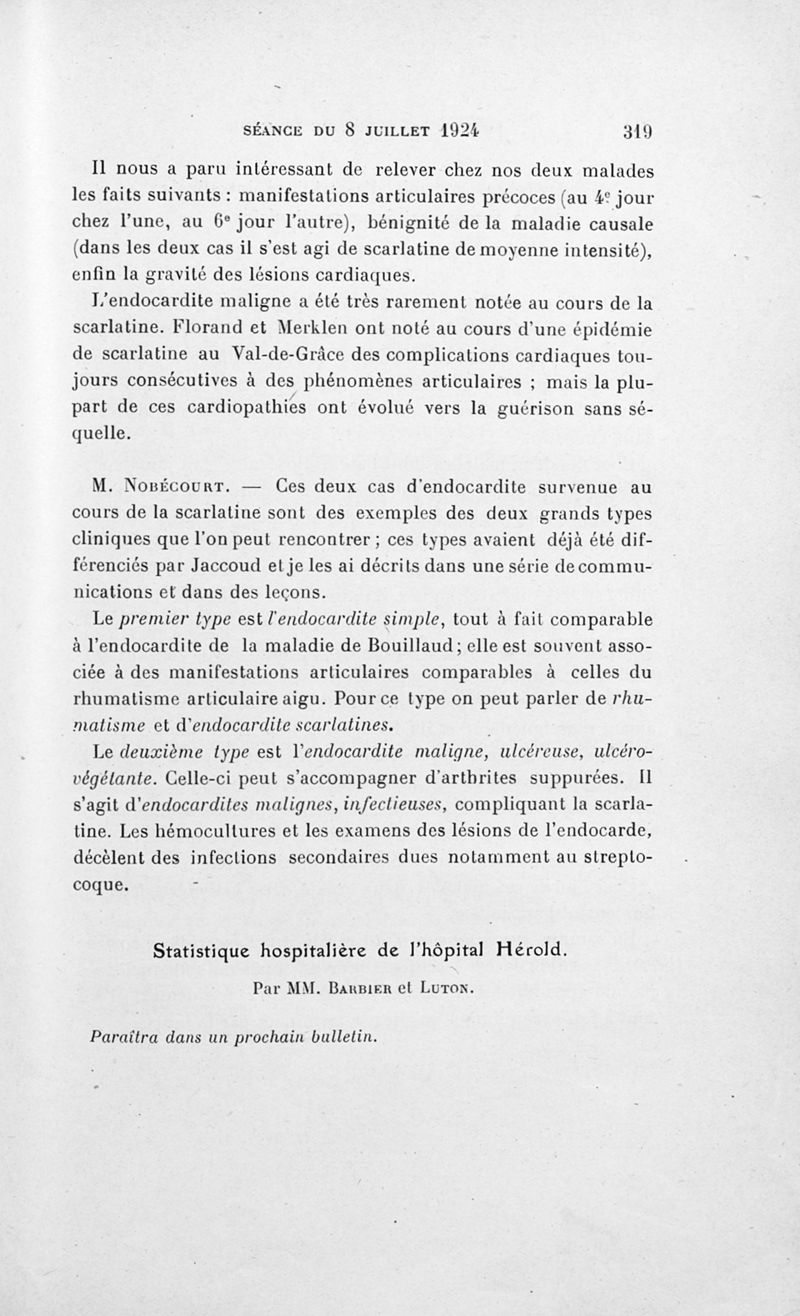 SÉANCE DU 8 JUILLET 1924 319

Il nous a paru intéressant de relever chez nos deux malades les faits suivants : manifestations articulaires précoces (au 4e jour chez l'une, au 6e jour l'autre), bénignité de la maladie causale (dans les deux cas il s'est agi de scarlatine de moyenne intensité), enfin la gravité des lésions cardiaques.

L'endocardite maligne a été très rarement notée au cours de la scarlatine. Florand et Merklen ont noté au cours d'une épidémie de scarlatine au Val-de-Grâce des complications cardiaques toujours consécutives à des phénomènes articulaires ; mais la plupart de ces cardiopathies ont évolué vers la guérison sans séquelle.

M. Nobécourt. — Ces deux cas d'endocardite survenue au cours de la scarlatine sont des exemples des deux grands types cliniques que l'on peut rencontrer ; ces types avaient déjà été différenciés par Jaccoud et je les ai décrits dans une série de communications et dans des leçons.

Le premier type est l'endocardite simple, tout à fait comparable à l'endocardite de la maladie de Bouillaud ; elle est souvent associée à des manifestations articulaires comparables à celles du rhumatisme articulaire aigu. Pour ce type on peut parler de rhumatisme et d'endocardite scarlatines.

Le deuxième type est l'endocardite maligne, ulcéreuse, ulcéro-végétante. Celle-ci peut s'accompagner d'arthrites suppurées. Il s'agit d'endocardites malignes, infectieuses, compliquant la scarlatine. Les hémocultures et les examens des lésions de l'endocarde, décèlent des infections secondaires dues notamment au streptocoque.

Statistique hospitalière de l'hôpital Hérold.

Par MM. Barbier et Luton.

Paraîtra dans un prochain bulletin.